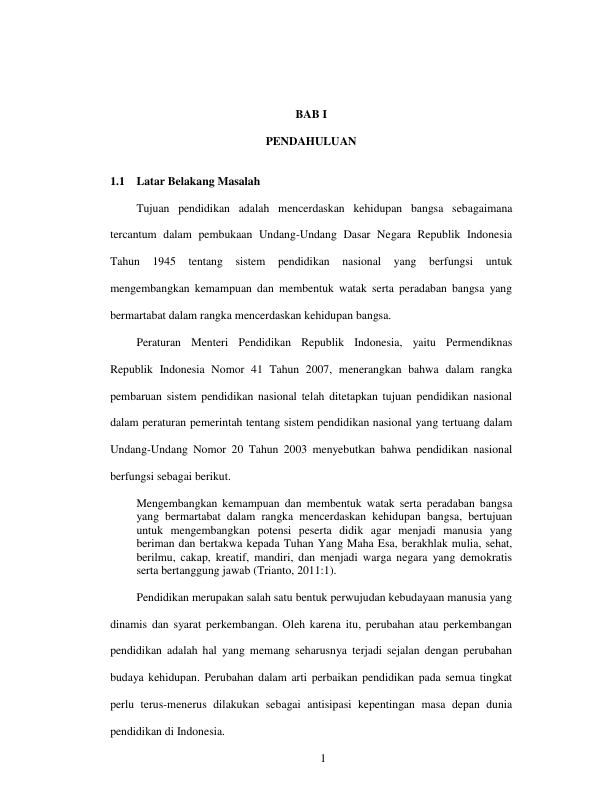 BAB I

PENDAHULUAN

1.1 Latar Belakang Masalah

Tujuan pendidikan adalah mencerdaskan kehidupan bangsa sebagaimana tercantum dalam pembukaan Undang-Undang Dasar Negara Republik Indonesia Tahun 1945 tentang sistem pendidikan nasional yang berfungsi untuk mengembangkan kemampuan dan membentuk watak serta peradaban bangsa yang bermartabat dalam rangka mencerdaskan kehidupan bangsa.

Peraturan Menteri Pendidikan Republik Indonesia, yaitu Permendiknas Republik Indonesia Nomor 41 Tahun 2007, menerangkan bahwa dalam rangka pembaruan sistem pendidikan nasional telah ditetapkan tujuan pendidikan nasional dalam peraturan pemerintah tentang sistem pendidikan nasional yang tertuang dalam Undang-Undang Nomor 20 Tahun 2003 menyebutkan bahwa pendidikan nasional berfungsi sebagai berikut.

Mengembangkan kemampuan dan membentuk watak serta peradaban bangsa yang bermartabat dalam rangka mencerdaskan kehidupan bangsa, bertujuan untuk mengembangkan potensi peserta didik agar menjadi manusia yang beriman dan bertakwa kepada Tuhan Yang Maha Esa, berakhlak mulia, sehat, berilmu, cakap, kreatif, mandiri, dan menjadi warga negara yang demokratis serta bertanggung jawab (Trianto, 2011:1).

Pendidikan merupakan salah satu bentuk perwujudan kebudayaan manusia yang dinamis dan syarat perkembangan. Oleh karena itu, perubahan atau perkembangan pendidikan adalah hal yang memang seharusnya terjadi sejalan dengan perubahan budaya kehidupan. Perubahan dalam arti perbaikan pendidikan pada semua tingkat perlu terus-menerus dilakukan sebagai antisipasi kepentingan masa depan dunia pendidikan di Indonesia.

1